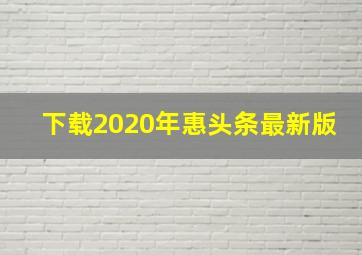 下载2020年惠头条最新版